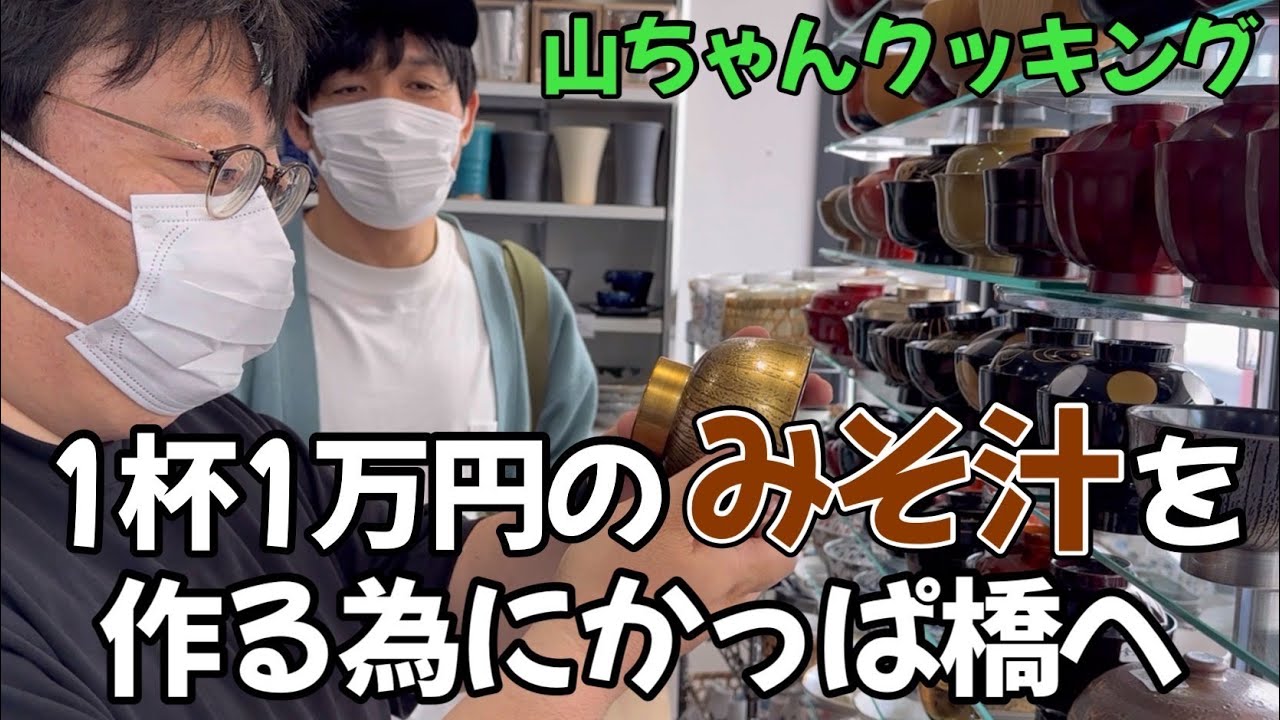 山ちゃんクッキング

1杯1万円のみそ汁を作る為にかっぱ橋へ